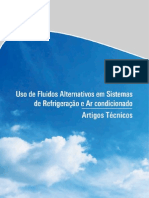 PDF

Uso de Fluidos Alternativos em Sistemas de Refrigeração e Ar condicionado

Artigos Técnicos